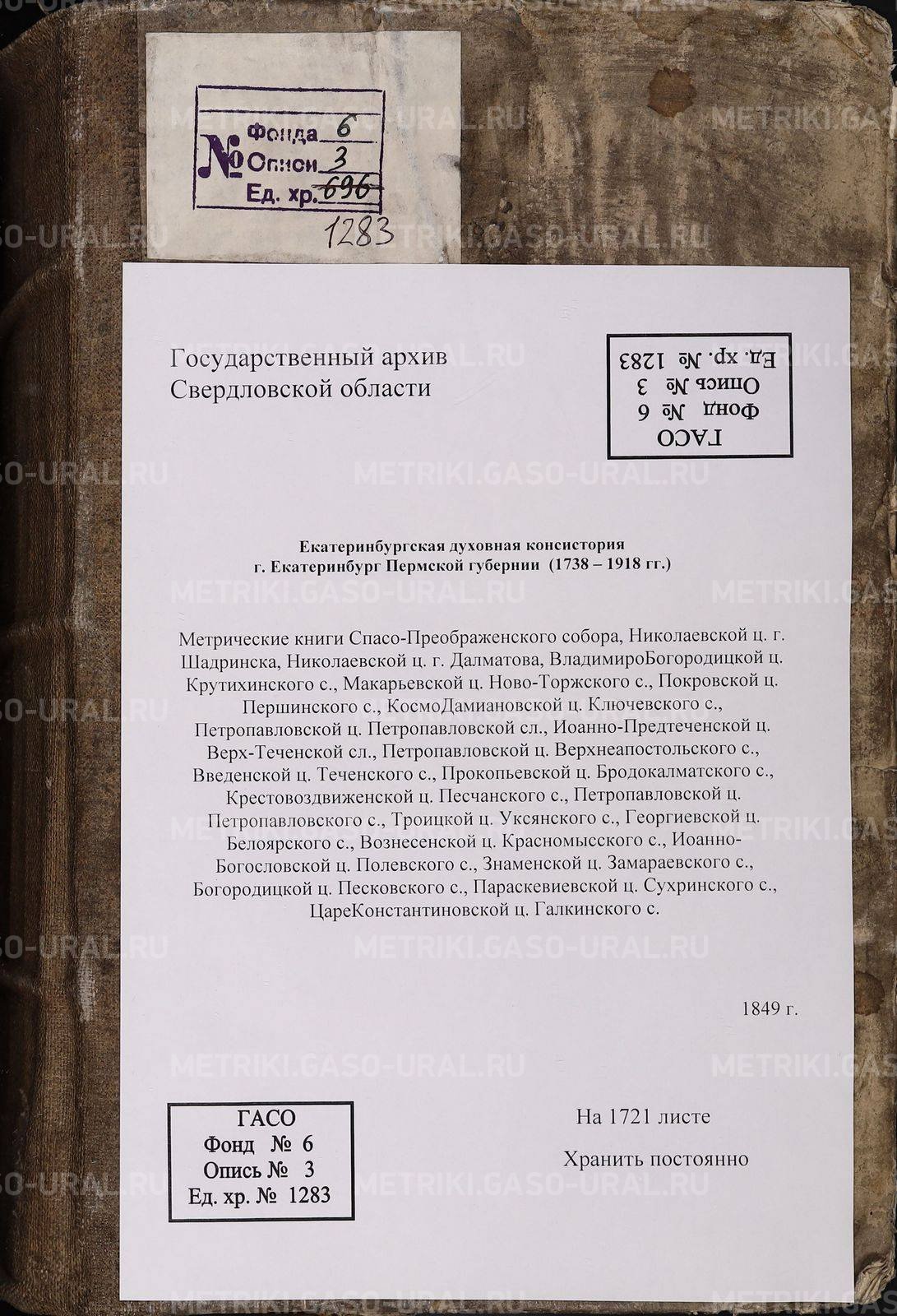 № Фонда 6
Описи 3
Ед. хр. 696
1283

METRIKI.GASO-URAL.RU

Государственный архив
Свердловской области

ГАСО
Фонд № 6
Опись № 3
Ед. хр. № 1283

Екатеринбургская духовная консистория
г. Екатеринбург Пермской губернии (1738 – 1918 гг.)

Метрические книги Спасо-Преображенского собора, Николаевской ц. г. Шадринска, Николаевской ц. г. Далматова, ВладимироБогородицкой ц. Крутихинского с., Макарьевской ц. Ново-Торжского с., Покровской ц. Першинского с., КосмоДамиановской ц. Ключевского с., Петропавловской ц. Петропавловской сл., Иоанно-Предтеченской ц. Верх-Теченской сл., Петропавловской ц. Верхнеапостольского с., Введенской ц. Теченского с., Прокопьевской ц. Бродокалматского с., Крестовоздвиженской ц. Песчанского с., Петропавловской ц. Петропавловского с., Троицкой ц. Уксянского с., Георгиевской ц. Белоярского с., Вознесенской ц. Красномысского с., Иоанно-Богословской ц. Полевского с., Знаменской ц. Замараевского с., Богородицкой ц. Песковского с., Параскевиевской ц. Сухринского с., ЦареКонстантиновской ц. Галкинского с.

1849 г.

ГАСО
Фонд № 6
Опись № 3
Ед. хр. № 1283

На 1721 листе

Хранить постоянно